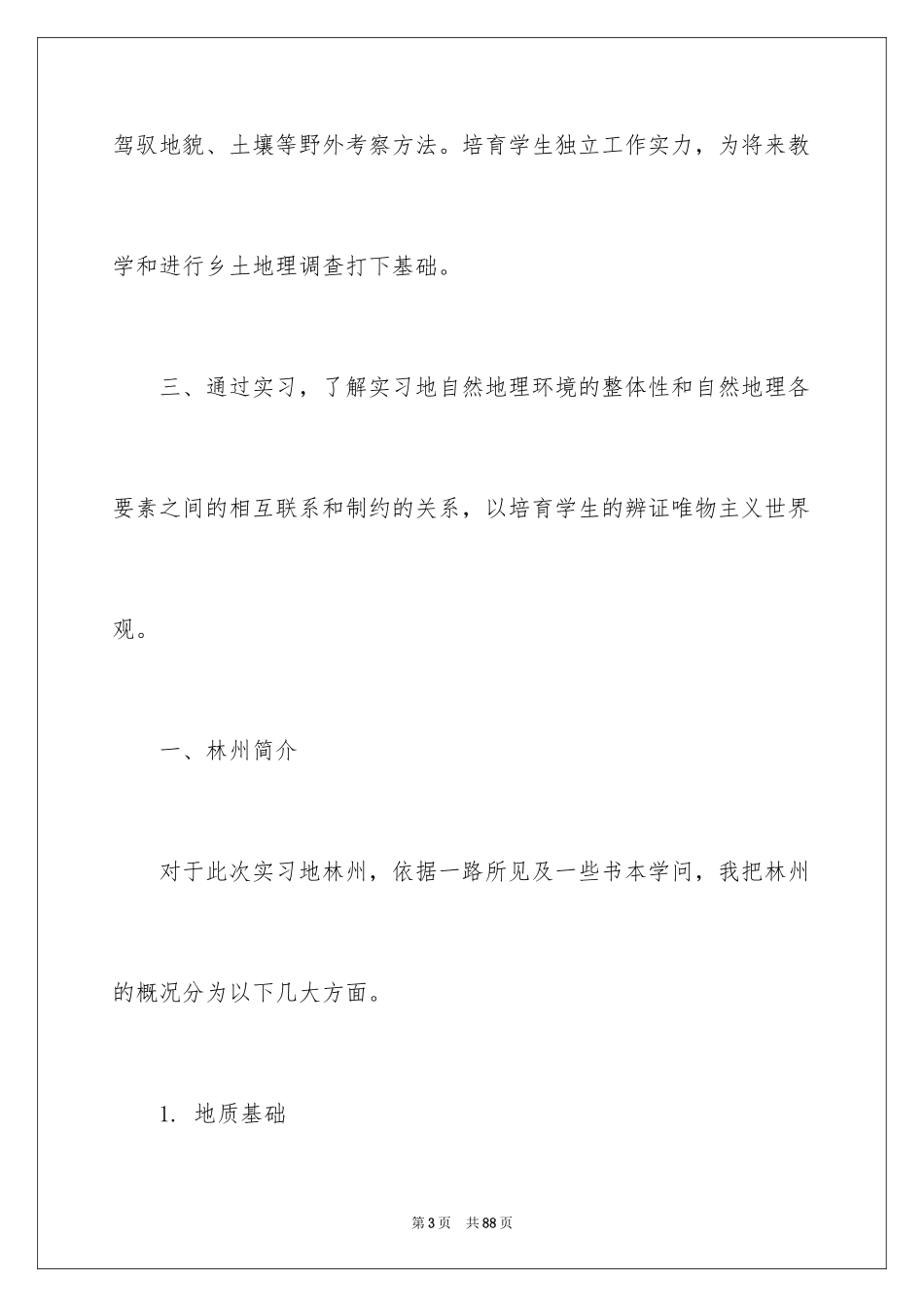 驾驭地貌、土壤等野外考察方法。培育学生独立工作实力，为将来教学和进行乡土地理调查打下基础。

三、通过实习，了解实习地自然地理环境的整体性和自然地理各要素之间的相互联系和制约的关系，以培育学生的辨证唯物主义世界观。

一、林州简介

对于此次实习地林州，依据一路所见及一些书本学问，我把林州的概况分为以下几大方面。

1. 地质基础

第3页　共88页